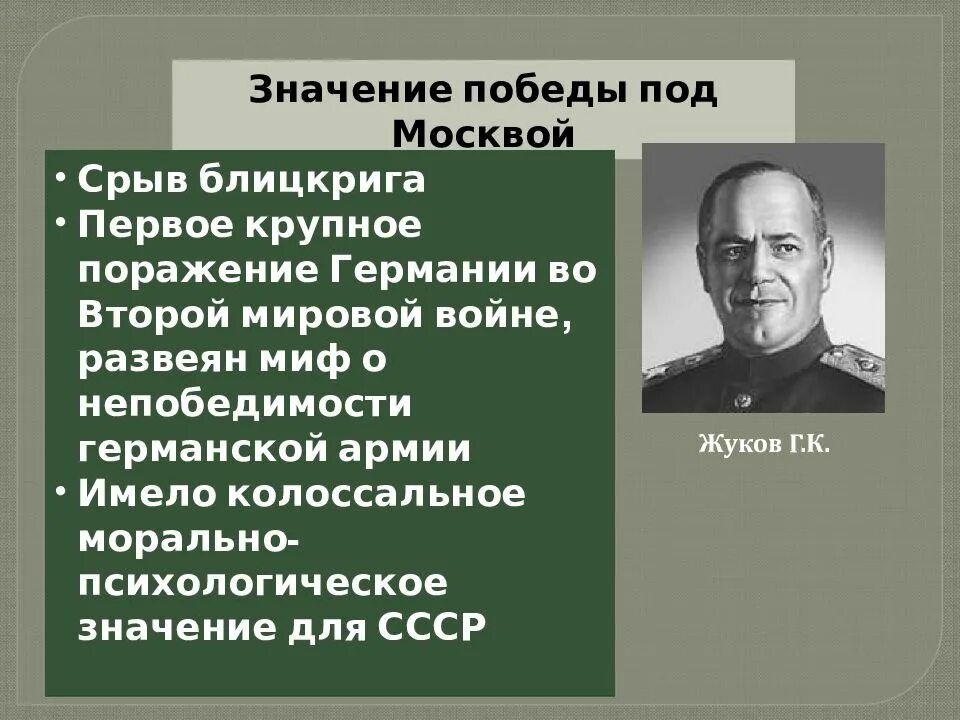 Значение победы под Москвой

• Срыв блицкрига
• Первое крупное поражение Германии во Второй мировой войне, развеян миф о непобедимости германской армии
• Имело колоссальное морально-психологическое значение для СССР

Жуков Г.К.